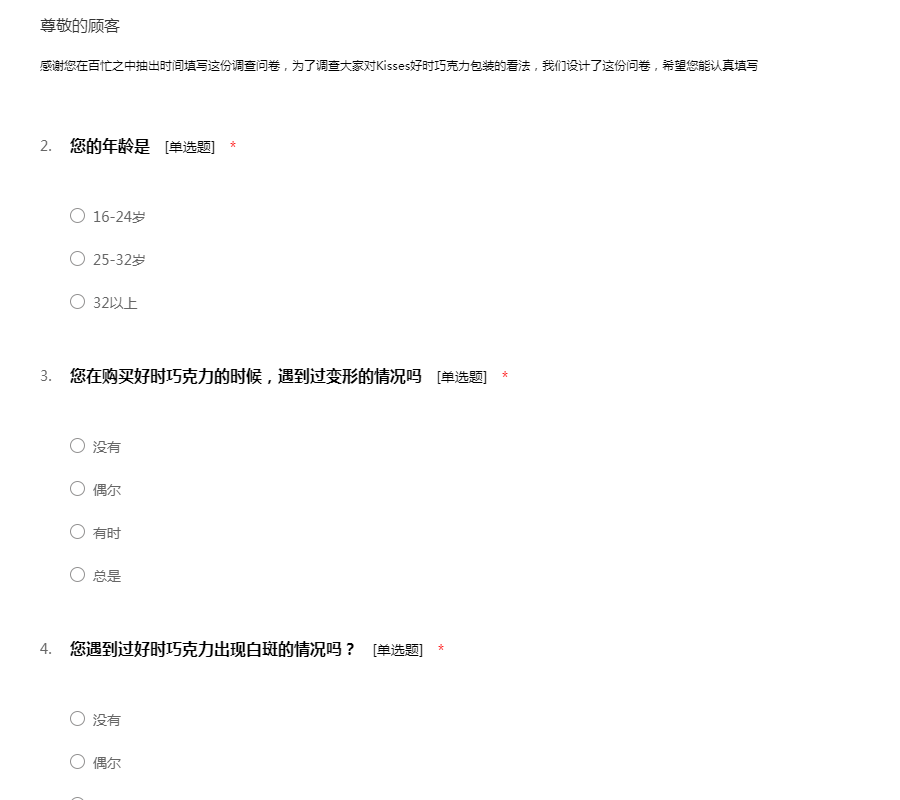 尊敬的顾客

感谢您在百忙之中抽出时间填写这份调查问卷，为了调查大家对Kisses好时巧克力包装的看法，我们设计了这份问卷，希望您能认真填写

2. 您的年龄是 [单选题] *

○ 16-24岁

○ 25-32岁

○ 32以上

3. 您在购买好时巧克力的时候，遇到过变形的情况吗 [单选题] *

○ 没有

○ 偶尔

○ 有时

○ 总是

4. 您遇到过好时巧克力出现白斑的情况吗？ [单选题] *

○ 没有

○ 偶尔